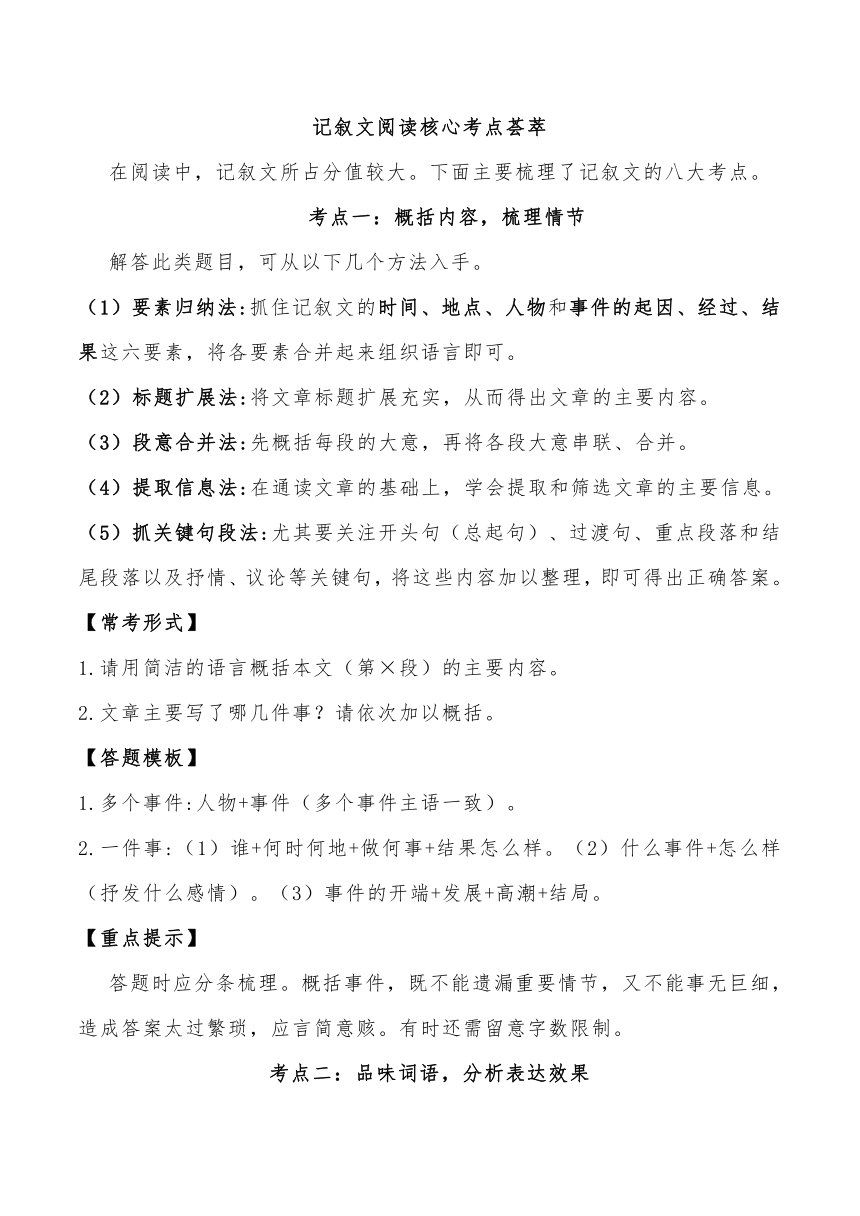 记叙文阅读核心考点荟萃

在阅读中，记叙文所占分值较大。下面主要梳理了记叙文的八大考点。

考点一：概括内容，梳理情节

解答此类题目，可从以下几个方法入手。

（1）要素归纳法：抓住记叙文的时间、地点、人物和事件的起因、经过、结果这六要素，将各要素合并起来组织语言即可。

（2）标题扩展法：将文章标题扩展充实，从而得出文章的主要内容。

（3）段意合并法：先概括每段的大意，再将各段大意串联、合并。

（4）提取信息法：在通读文章的基础上，学会提取和筛选文章的主要信息。

（5）抓关键句段法：尤其要关注开头句（总起句）、过渡句、重点段落和结尾段落以及抒情、议论等关键句，将这些内容加以整理，即可得出正确答案。

【常考形式】

1.请用简洁的语言概括本文（第×段）的主要内容。

2.文章主要写了哪几件事？请依次加以概括。

【答题模板】

1.多个事件:人物+事件（多个事件主语一致）。

2.一件事：（1）谁+何时何地+做何事+结果怎么样。（2）什么事件+怎么样（抒发什么感情）。（3）事件的开端+发展+高潮+结局。

【重点提示】

答题时应分条梳理。概括事件，既不能遗漏重要情节，又不能事无巨细，造成答案太过繁琐，应言简意赅。有时还需留意字数限制。

考点二：品味词语，分析表达效果